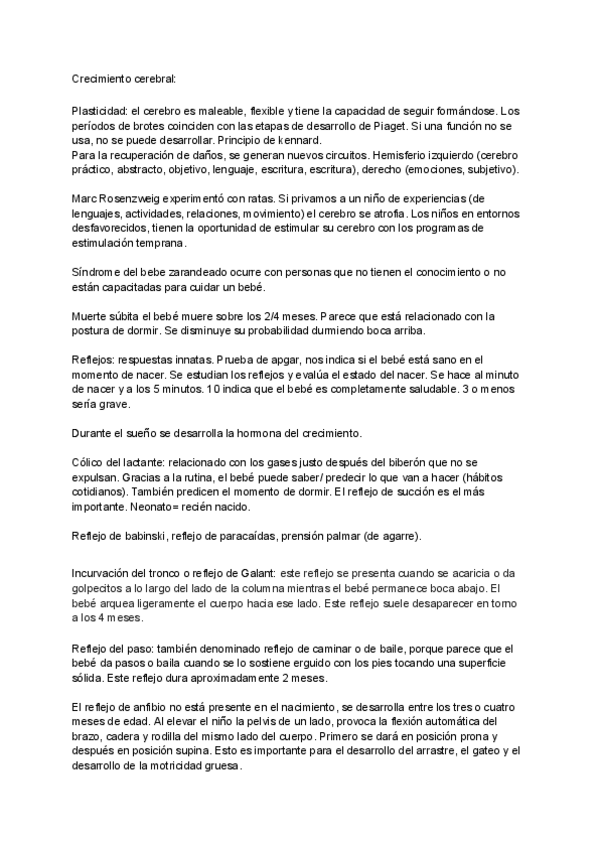 Crecimiento cerebral:

Plasticidad: el cerebro es maleable, flexible y tiene la capacidad de seguir formándose. Los períodos de brotes coinciden con las etapas de desarrollo de Piaget. Si una función no se usa, no se puede desarrollar. Principio de kennard.
Para la recuperación de daños, se generan nuevos circuitos. Hemisferio izquierdo (cerebro práctico, abstracto, objetivo, lenguaje, escritura, escritura), derecho (emociones, subjetivo).

Marc Rosenzweig experimentó con ratas. Si privamos a un niño de experiencias (de lenguajes, actividades, relaciones, movimiento) el cerebro se atrofia. Los niños en entornos desfavorecidos, tienen la oportunidad de estimular su cerebro con los programas de estimulación temprana.

Síndrome del bebe zarandeado ocurre con personas que no tienen el conocimiento o no están capacitadas para cuidar un bebé.

Muerte súbita el bebé muere sobre los 2/4 meses. Parece que está relacionado con la postura de dormir. Se disminuye su probabilidad durmiendo boca arriba.

Reflejos: respuestas innatas. Prueba de apgar, nos indica si el bebé está sano en el momento de nacer. Se estudian los reflejos y evalúa el estado del nacer. Se hace al minuto de nacer y a los 5 minutos. 10 indica que el bebé es completamente saludable. 3 o menos sería grave.

Durante el sueño se desarrolla la hormona del crecimiento.

Cólico del lactante: relacionado con los gases justo después del biberón que no se expulsan. Gracias a la rutina, el bebé puede saber/ predecir lo que van a hacer (hábitos cotidianos). También predicen el momento de dormir. El reflejo de succión es el más importante. Neonato= recién nacido.

Reflejo de babinski, reflejo de paracaídas, prensión palmar (de agarre).

Incurvación del tronco o reflejo de Galant: este reflejo se presenta cuando se acaricia o da golpecitos a lo largo del lado de la columna mientras el bebé permanece boca abajo. El bebé arquea ligeramente el cuerpo hacia ese lado. Este reflejo suele desaparecer en torno a los 4 meses.

Reflejo del paso: también denominado reflejo de caminar o de baile, porque parece que el bebé da pasos o baila cuando se lo sostiene erguido con los pies tocando una superficie sólida. Este reflejo dura aproximadamente 2 meses.

El reflejo de anfibio no está presente en el nacimiento, se desarrolla entre los tres o cuatro meses de edad. Al elevar el niño la pelvis de un lado, provoca la flexión automática del brazo, cadera y rodilla del mismo lado del cuerpo. Primero se dará en posición prona y después en posición supina. Esto es importante para el desarrollo del arrastre, el gateo y el desarrollo de la motricidad gruesa.